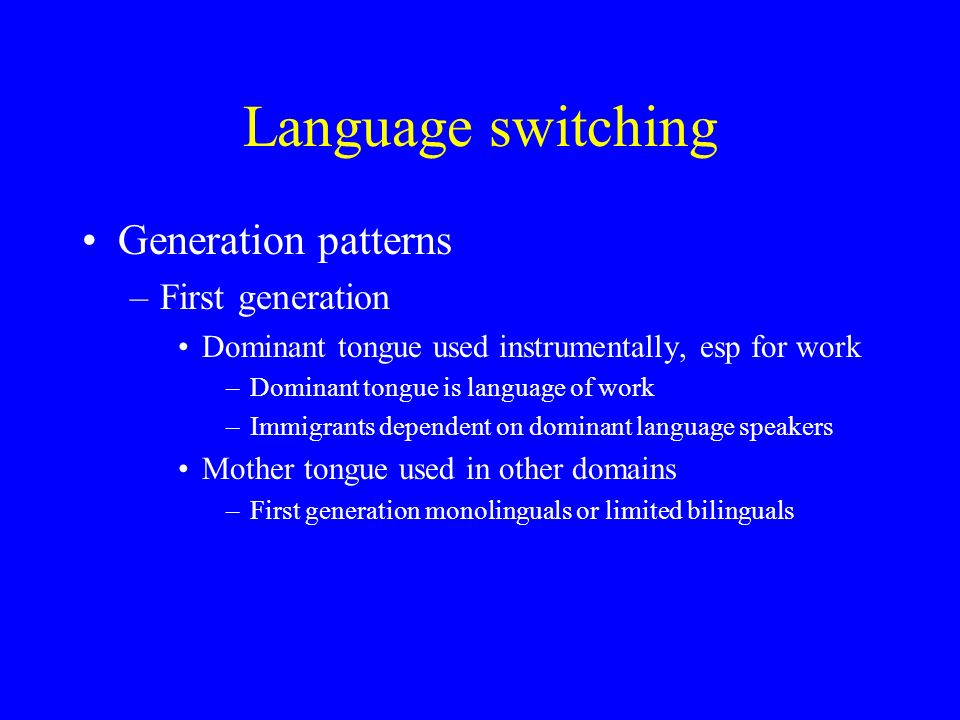 Language switching

• Generation patterns
  – First generation
    • Dominant tongue used instrumentally, esp for work
      – Dominant tongue is language of work
      – Immigrants dependent on dominant language speakers
    • Mother tongue used in other domains
      – First generation monolinguals or limited bilinguals